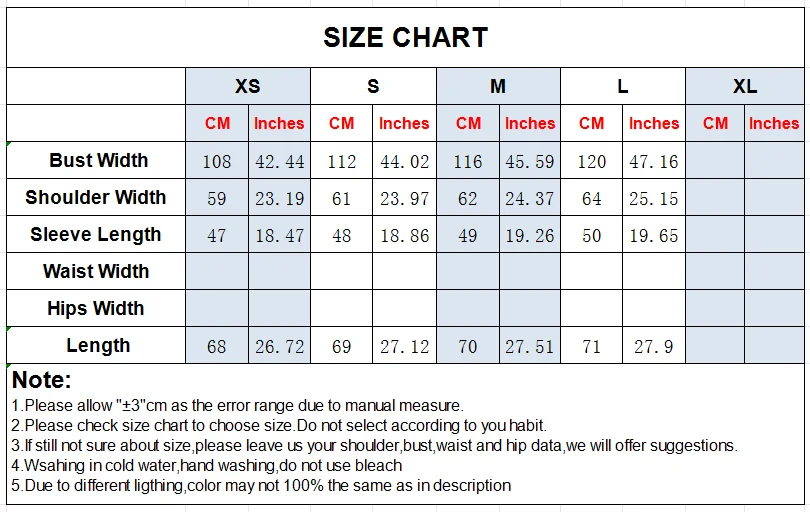 SIZE CHART

| | XS | | S | | M | | L | | XL | |
|---|---|---|---|---|---|---|---|---|---|---|
| | CM | Inches | CM | Inches | CM | Inches | CM | Inches | CM | Inches |
| Bust Width | 108 | 42.44 | 112 | 44.02 | 116 | 45.59 | 120 | 47.16 | | |
| Shoulder Width | 59 | 23.19 | 61 | 23.97 | 62 | 24.37 | 64 | 25.15 | | |
| Sleeve Length | 47 | 18.47 | 48 | 18.86 | 49 | 19.26 | 50 | 19.65 | | |
| Waist Width | | | | | | | | | | |
| Hips Width | | | | | | | | | | |
| Length | 68 | 26.72 | 69 | 27.12 | 70 | 27.51 | 71 | 27.9 | | |

Note:
1.Please allow "±3"cm as the error range due to manual measure.
2.Please check size chart to choose size.Do not select according to you habit.
3.If still not sure about size,please leave us your shoulder,bust,waist and hip data,we will offer suggestions.
4.Wsahing in cold water,hand washing,do not use bleach
5.Due to different ligthing,color may not 100% the same as in description